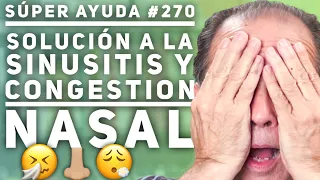 SÚPER AYUDA #270

SOLUCIÓN A LA SINUSITIS Y CONGESTION NASAL